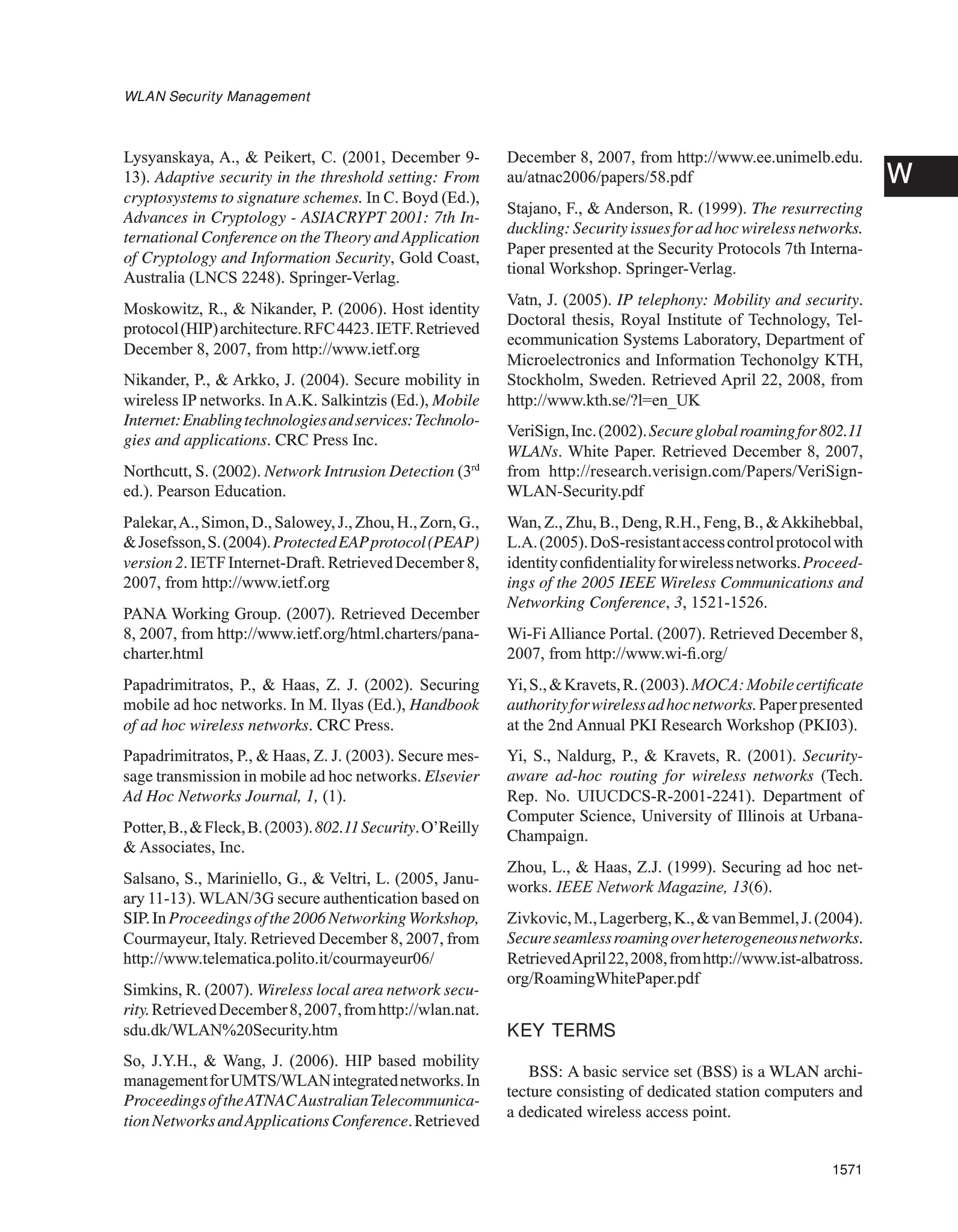 WLAN Security Management

W

Lysyanskaya, A., & Peikert, C. (2001, December 9-13). Adaptive security in the threshold setting: From cryptosystems to signature schemes. In C. Boyd (Ed.), Advances in Cryptology - ASIACRYPT 2001: 7th International Conference on the Theory and Application of Cryptology and Information Security, Gold Coast, Australia (LNCS 2248). Springer-Verlag.

Moskowitz, R., & Nikander, P. (2006). Host identity protocol (HIP) architecture. RFC 4423. IETF. Retrieved December 8, 2007, from http://www.ietf.org

Nikander, P., & Arkko, J. (2004). Secure mobility in wireless IP networks. In A.K. Salkintzis (Ed.), Mobile Internet: Enabling technologies and services: Technologies and applications. CRC Press Inc.

Northcutt, S. (2002). Network Intrusion Detection ($3^{rd}$ ed.). Pearson Education.

Palekar, A., Simon, D., Salowey, J., Zhou, H., Zorn, G., & Josefsson, S. (2004). Protected EAP protocol (PEAP) version 2. IETF Internet-Draft. Retrieved December 8, 2007, from http://www.ietf.org

PANA Working Group. (2007). Retrieved December 8, 2007, from http://www.ietf.org/html.charters/pana-charter.html

Papadrimitratos, P., & Haas, Z. J. (2002). Securing mobile ad hoc networks. In M. Ilyas (Ed.), Handbook of ad hoc wireless networks. CRC Press.

Papadrimitratos, P., & Haas, Z. J. (2003). Secure message transmission in mobile ad hoc networks. Elsevier Ad Hoc Networks Journal, 1, (1).

Potter, B., & Fleck, B. (2003). 802.11 Security. O'Reilly & Associates, Inc.

Salsano, S., Mariniello, G., & Veltri, L. (2005, January 11-13). WLAN/3G secure authentication based on SIP. In Proceedings of the 2006 Networking Workshop, Courmayeur, Italy. Retrieved December 8, 2007, from http://www.telematica.polito.it/courmayeur06/

Simkins, R. (2007). Wireless local area network security. Retrieved December 8, 2007, from http://wlan.nat.sdu.dk/WLAN%20Security.htm

So, J.Y.H., & Wang, J. (2006). HIP based mobility management for UMTS/WLAN integrated networks. In Proceedings of the ATNAC Australian Telecommunication Networks and Applications Conference. Retrieved December 8, 2007, from http://www.ee.unimelb.edu.au/atnac2006/papers/58.pdf

Stajano, F., & Anderson, R. (1999). The resurrecting duckling: Security issues for ad hoc wireless networks. Paper presented at the Security Protocols 7th International Workshop. Springer-Verlag.

Vatn, J. (2005). IP telephony: Mobility and security. Doctoral thesis, Royal Institute of Technology, Telecommunication Systems Laboratory, Department of Microelectronics and Information Techonolgy KTH, Stockholm, Sweden. Retrieved April 22, 2008, from http://www.kth.se/?l=en_UK

VeriSign, Inc. (2002). Secure global roaming for 802.11 WLANs. White Paper. Retrieved December 8, 2007, from http://research.verisign.com/Papers/VeriSign-WLAN-Security.pdf

Wan, Z., Zhu, B., Deng, R.H., Feng, B., & Akkihebbal, L.A. (2005). DoS-resistant access control protocol with identity confidentiality for wireless networks. Proceedings of the 2005 IEEE Wireless Communications and Networking Conference, 3, 1521-1526.

Wi-Fi Alliance Portal. (2007). Retrieved December 8, 2007, from http://www.wi-fi.org/

Yi, S., & Kravets, R. (2003). MOCA: Mobile certificate authority for wireless ad hoc networks. Paper presented at the 2nd Annual PKI Research Workshop (PKI03).

Yi, S., Naldurg, P., & Kravets, R. (2001). Security-aware ad-hoc routing for wireless networks (Tech. Rep. No. UIUCDCS-R-2001-2241). Department of Computer Science, University of Illinois at Urbana-Champaign.

Zhou, L., & Haas, Z.J. (1999). Securing ad hoc networks. IEEE Network Magazine, 13(6).

Zivkovic, M., Lagerberg, K., & van Bemmel, J. (2004). Secure seamless roaming over heterogeneous networks. Retrieved April 22, 2008, from http://www.ist-albatross.org/RoamingWhitePaper.pdf

KEY TERMS

BSS: A basic service set (BSS) is a WLAN architecture consisting of dedicated station computers and a dedicated wireless access point.

1571